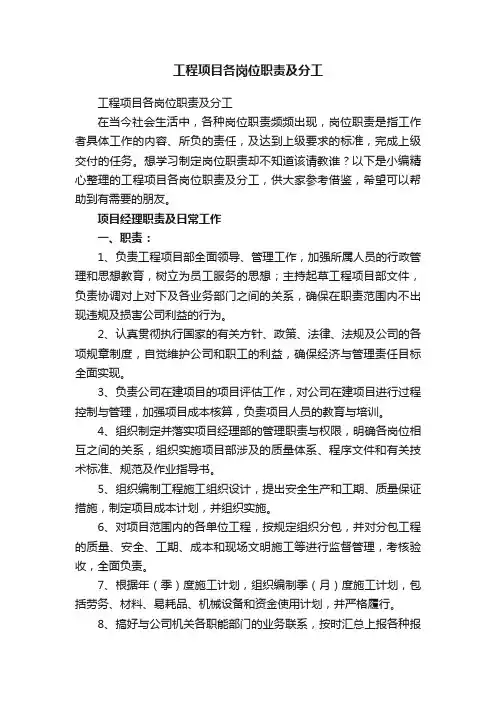 工程项目各岗位职责及分工

工程项目各岗位职责及分工

在当今社会生活中，各种岗位职责频频出现，岗位职责是指工作者具体工作的内容、所负的责任，及达到上级要求的标准，完成上级交付的任务。想学习制定岗位职责却不知道该请教谁？以下是小编精心整理的工程项目各岗位职责及分工，供大家参考借鉴，希望可以帮助到有需要的朋友。

项目经理职责及日常工作

一、职责：

1、负责工程项目部全面领导、管理工作，加强所属人员的行政管理和思想教育，树立为员工服务的思想；主持起草工程项目部文件，负责协调对上对下及各业务部门之间的关系，确保在职责范围内不出现违规及损害公司利益的行为。

2、认真贯彻执行国家的有关方针、政策、法律、法规及公司的各项规章制度，自觉维护公司和职工的利益，确保经济与管理责任目标全面实现。

3、负责公司在建项目的项目评估工作，对公司在建项目进行过程控制与管理，加强项目成本核算，负责项目人员的教育与培训。

4、组织制定并落实项目经理部的管理职责与权限，明确各岗位相互之间的关系，组织实施项目部涉及的质量体系、程序文件和有关技术标准、规范及作业指导书。

5、组织编制工程施工组织设计，提出安全生产和工期、质量保证措施，制定项目成本计划，并组织实施。

6、对项目范围内的各单位工程，按规定组织分包，并对分包工程的质量、安全、工期、成本和现场文明施工等进行监督管理，考核验收，全面负责。

7、根据年（季）度施工计划，组织编制季（月）度施工计划，包括劳务、材料、易耗品、机械设备和资金使用计划，并严格履行。

8、搞好与公司机关各职能部门的业务联系，按时汇总上报各种报